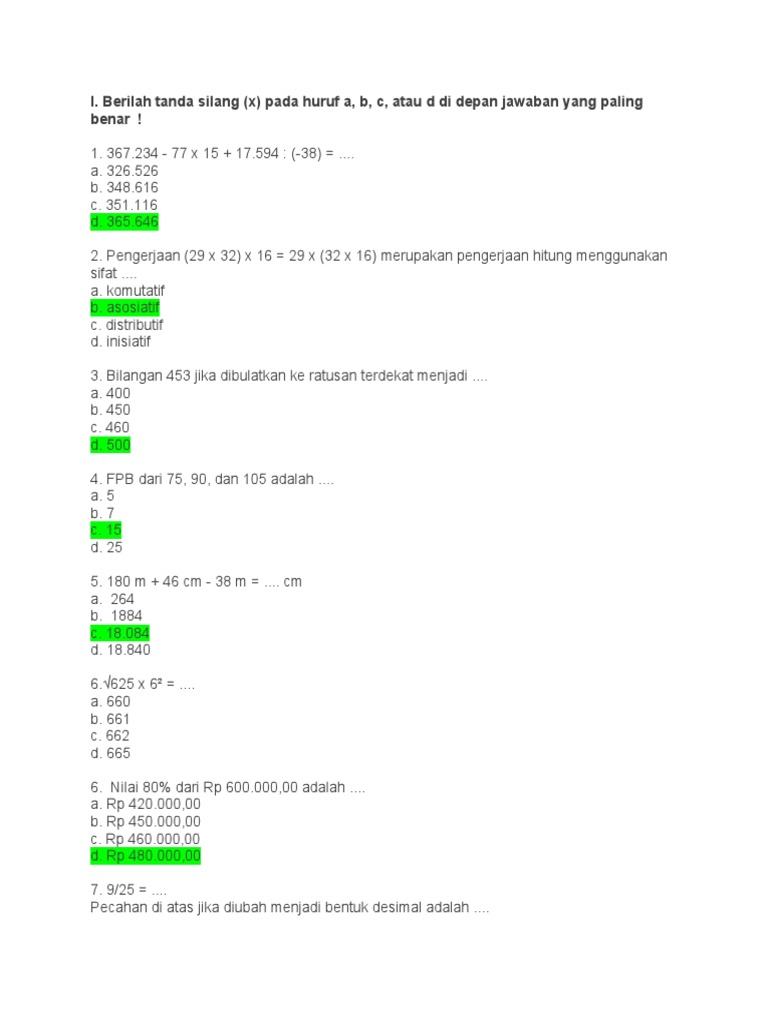 I. Berilah tanda silang (x) pada huruf a, b, c, atau d di depan jawaban yang paling benar !

1. 367.234 - 77 x 15 + 17.594 : (-38) = ....
a. 326.526
b. 348.616
c. 351.116
d. 365.646

2. Pengerjaan (29 x 32) x 16 = 29 x (32 x 16) merupakan pengerjaan hitung menggunakan sifat ....
a. komutatif
b. asosiatif
c. distributif
d. inisiatif

3. Bilangan 453 jika dibulatkan ke ratusan terdekat menjadi ....
a. 400
b. 450
c. 460
d. 500

4. FPB dari 75, 90, dan 105 adalah ....
a. 5
b. 7
c. 15
d. 25

5. 180 m + 46 cm - 38 m = .... cm
a. 264
b. 1884
c. 18.084
d. 18.840

6.$\sqrt{625}$ x $6^2$ = ....
a. 660
b. 661
c. 662
d. 665

6. Nilai 80% dari Rp 600.000,00 adalah ....
a. Rp 420.000,00
b. Rp 450.000,00
c. Rp 460.000,00
d. Rp 480.000,00

7. 9/25 = ....
Pecahan di atas jika diubah menjadi bentuk desimal adalah ....